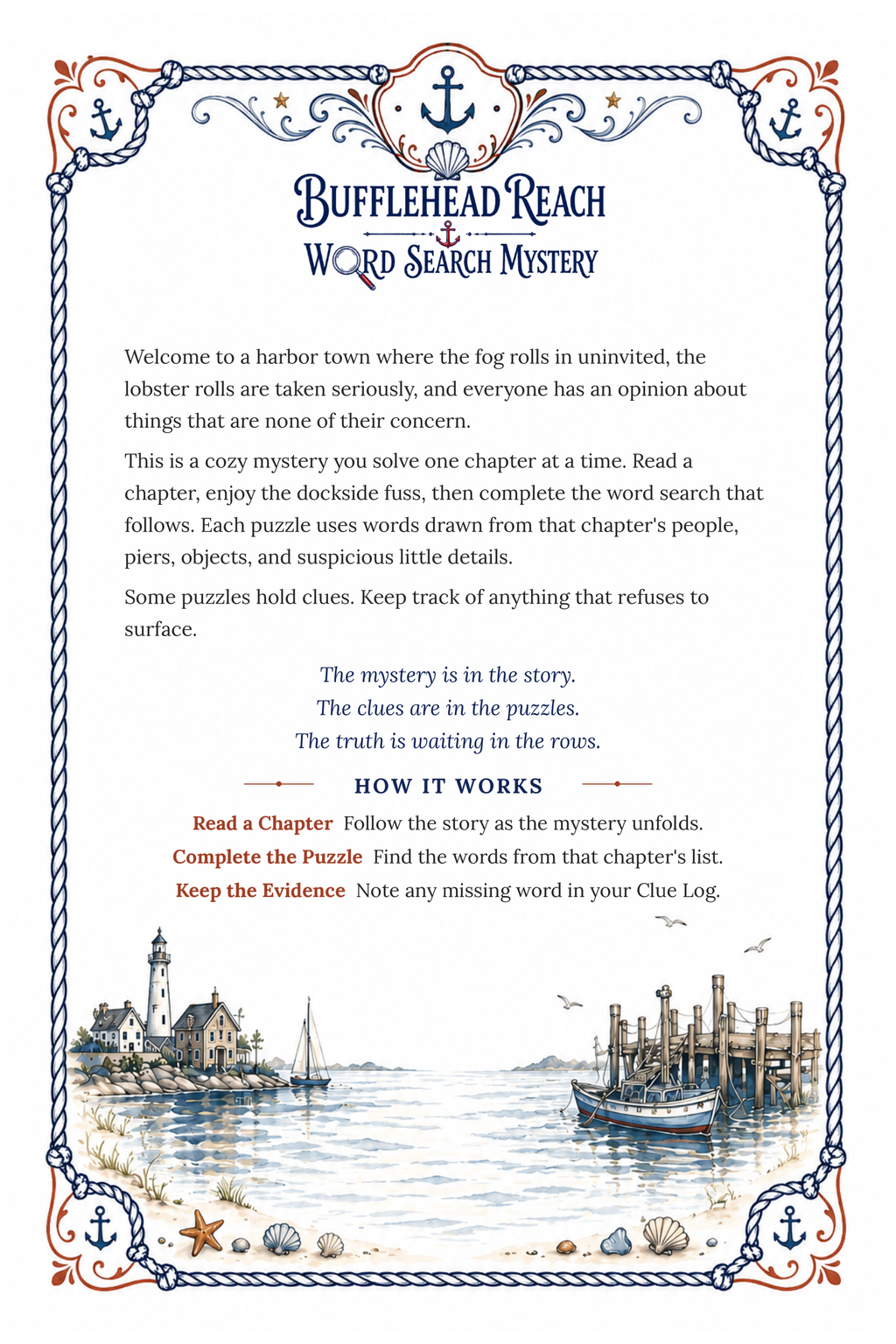 BUFFLEHEAD REACH
WORD SEARCH MYSTERY

Welcome to a harbor town where the fog rolls in uninvited, the lobster rolls are taken seriously, and everyone has an opinion about things that are none of their concern.

This is a cozy mystery you solve one chapter at a time. Read a chapter, enjoy the dockside fuss, then complete the word search that follows. Each puzzle uses words drawn from that chapter's people, piers, objects, and suspicious little details.

Some puzzles hold clues. Keep track of anything that refuses to surface.

The mystery is in the story.
The clues are in the puzzles.
The truth is waiting in the rows.

HOW IT WORKS

Read a Chapter Follow the story as the mystery unfolds.
Complete the Puzzle Find the words from that chapter's list.
Keep the Evidence Note any missing word in your Clue Log.